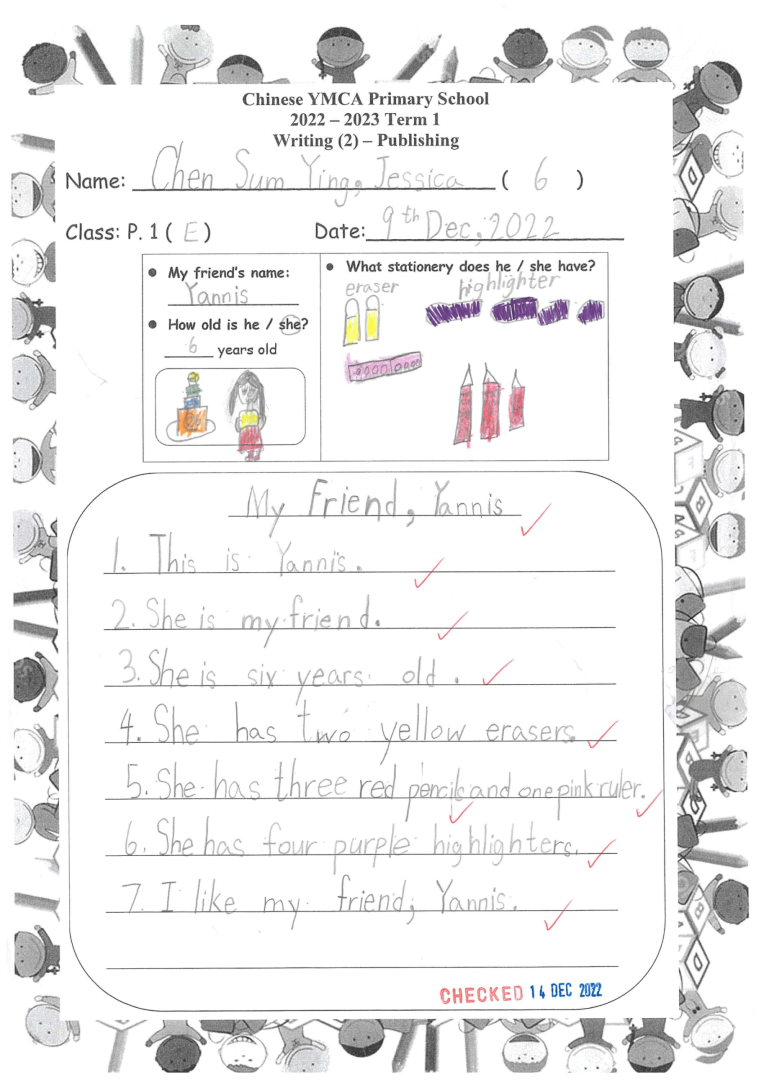 Chinese YMCA Primary School
2022 – 2023 Term 1
Writing (2) – Publishing

Name: Chen Sum Ying, Jessica ( 6 )

Class: P. 1 ( E ) Date: 9th Dec, 2022

● My friend's name: Yannis

● How old is he / she? 6 years old

● What stationery does he / she have?

eraser highlighter

My Friend, Yannis

1. This is Yannis.
2. She is my friend.
3. She is six years old.
4. She has two yellow erasers.
5. She has three red pencils and one pink ruler.
6. She has four purple highlighters.
7. I like my friend, Yannis.

CHECKED 14 DEC 2022